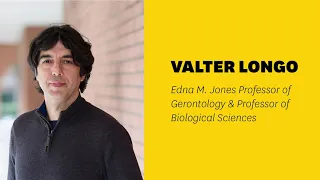 VALTER LONGO

Edna M. Jones Professor of Gerontology & Professor of Biological Sciences